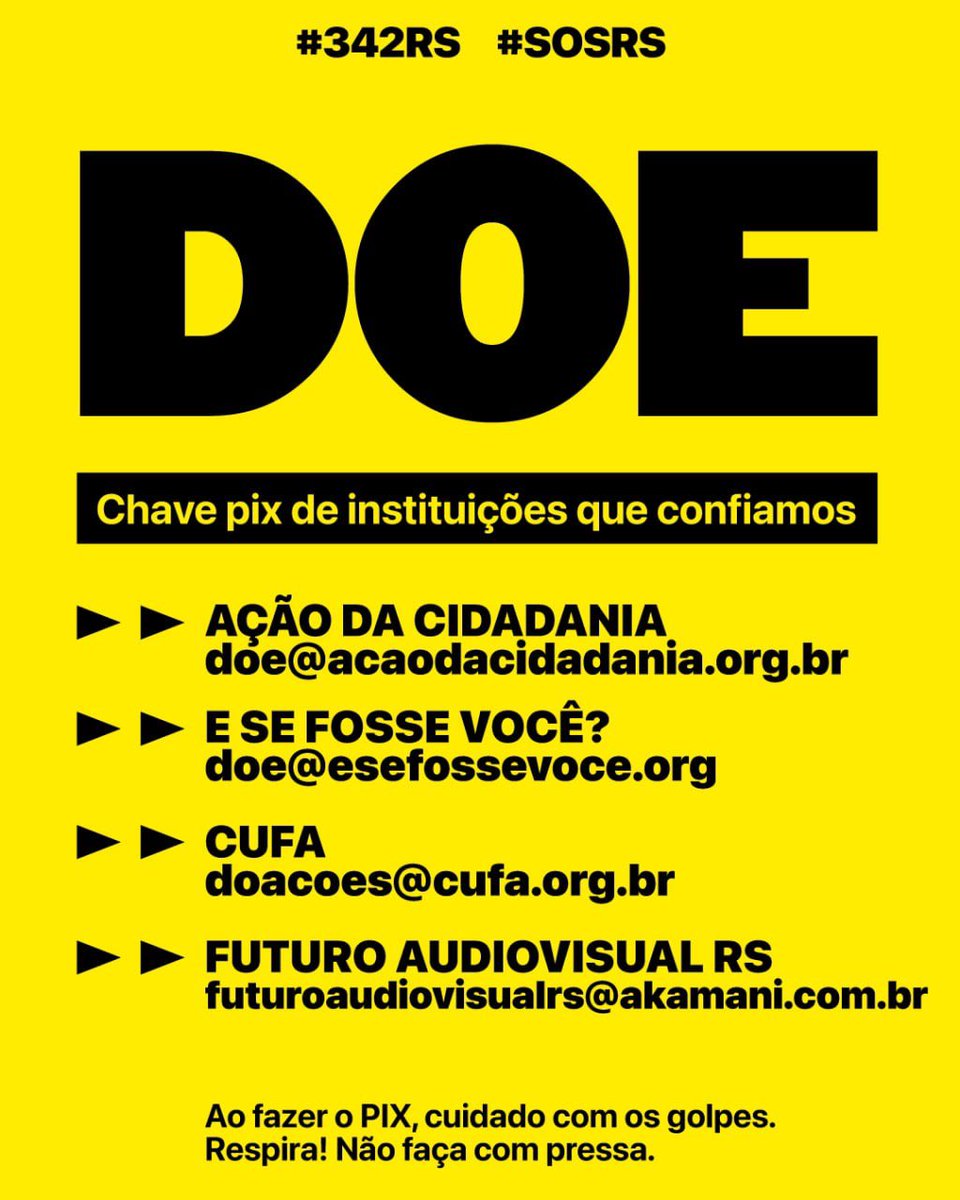 #342RS #SOSRS

DOE

Chave pix de instituições que confiamos

►► AÇÃO DA CIDADANIA
doe@acaodacidadania.org.br

►► E SE FOSSE VOCÊ?
doe@esefossevoce.org

►► CUFA
doacoes@cufa.org.br

►► FUTURO AUDIOVISUAL RS
futuroaudiovisualrs@akamani.com.br

Ao fazer o PIX, cuidado com os golpes.
Respira! Não faça com pressa.